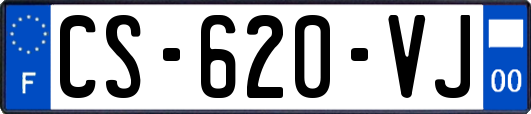 F
CS-620-VJ
00